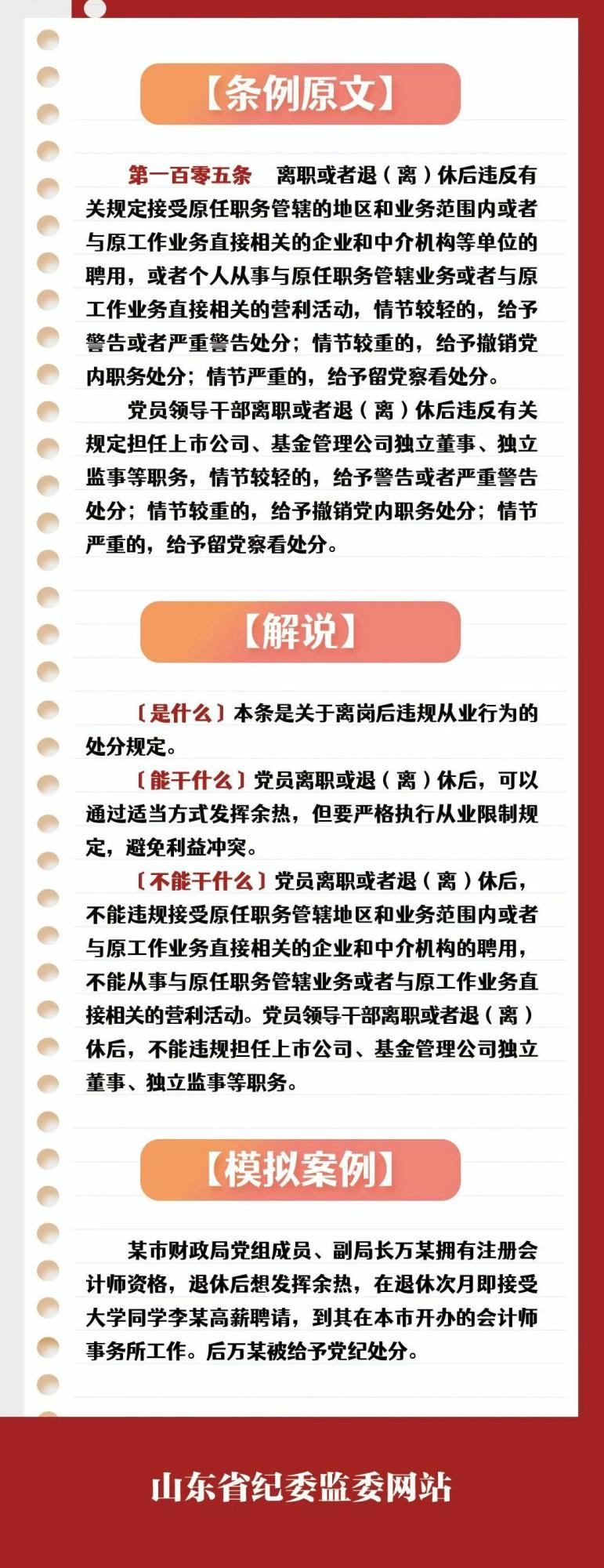 【条例原文】

第一百零五条　离职或者退（离）休后违反有关规定接受原任职务管辖的地区和业务范围内或者与原工作业务直接相关的企业和中介机构等单位的聘用，或者个人从事与原任职务管辖业务或者与原工作业务直接相关的营利活动，情节较轻的，给予警告或者严重警告处分；情节较重的，给予撤销党内职务处分；情节严重的，给予留党察看处分。

党员领导干部离职或者退（离）休后违反有关规定担任上市公司、基金管理公司独立董事、独立监事等职务，情节较轻的，给予警告或者严重警告处分；情节较重的，给予撤销党内职务处分；情节严重的，给予留党察看处分。

【解说】

〔是什么〕本条是关于离岗后违规从业行为的处分规定。

〔能干什么〕党员离职或退（离）休后，可以通过适当方式发挥余热，但要严格执行从业限制规定，避免利益冲突。

〔不能干什么〕党员离职或者退（离）休后，不能违规接受原任职务管辖地区和业务范围内或者与原工作业务直接相关的企业和中介机构的聘用，不能从事与原任职务管辖业务或者与原工作业务直接相关的营利活动。党员领导干部离职或者退（离）休后，不能违规担任上市公司、基金管理公司独立董事、独立监事等职务。

【模拟案例】

某市财政局党组成员、副局长万某拥有注册会计师资格，退休后想发挥余热，在退休次月即接受大学同学李某高薪聘请，到其在本市开办的会计师事务所工作。后万某被给予党纪处分。

山东省纪委监委网站